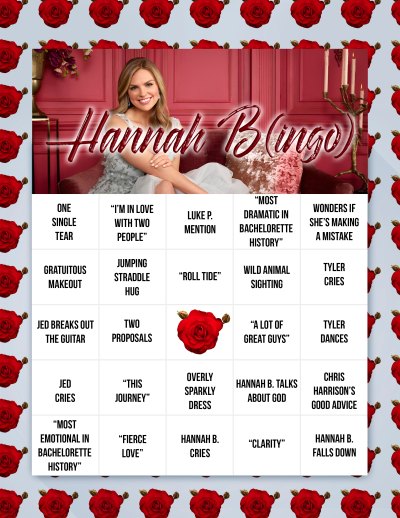 Hannah B(ingo)

| | | | | |
|---|---|---|---|---|
| ONE SINGLE TEAR | "I'M IN LOVE WITH TWO PEOPLE" | LUKE P. MENTION | "MOST DRAMATIC IN BACHELORETTE HISTORY" | WONDERS IF SHE'S MAKING A MISTAKE |
| GRATUITOUS MAKEOUT | JUMPING STRADDLE HUG | "ROLL TIDE" | WILD ANIMAL SIGHTING | TYLER CRIES |
| JED BREAKS OUT THE GUITAR | TWO PROPOSALS | | "A LOT OF GREAT GUYS" | TYLER DANCES |
| JED CRIES | "THIS JOURNEY" | OVERLY SPARKLY DRESS | HANNAH B. TALKS ABOUT GOD | CHRIS HARRISON'S GOOD ADVICE |
| "MOST EMOTIONAL IN BACHELORETTE HISTORY" | "FIERCE LOVE" | HANNAH B. CRIES | "CLARITY" | HANNAH B. FALLS DOWN |